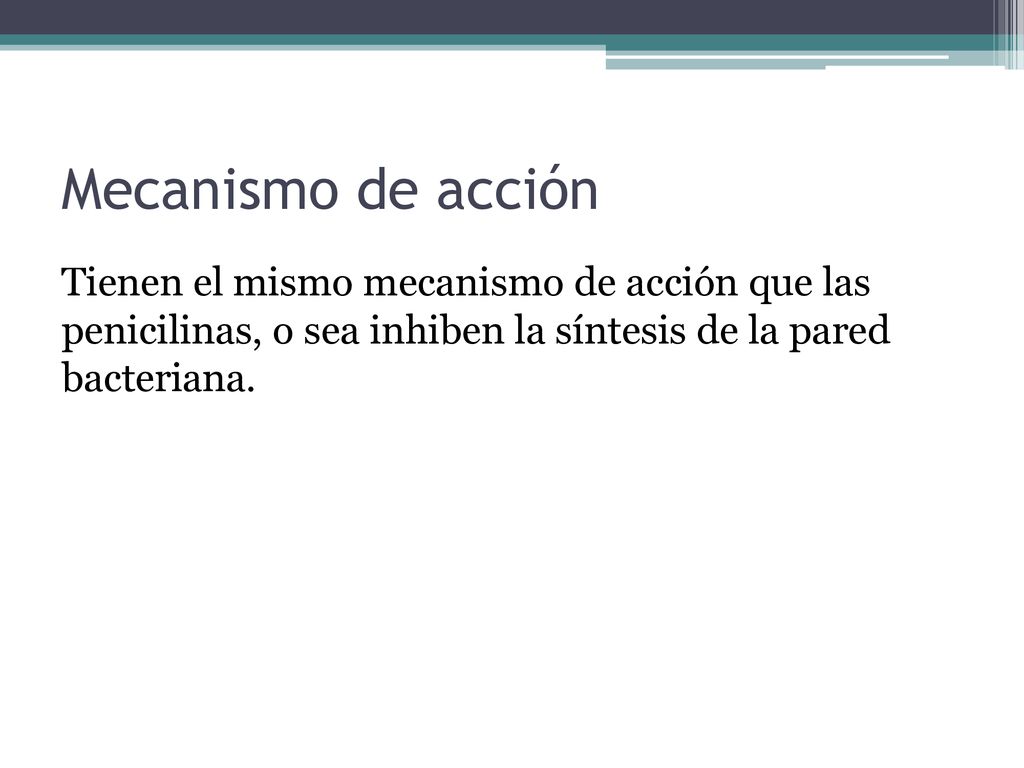 Mecanismo de acción

Tienen el mismo mecanismo de acción que las penicilinas, o sea inhiben la síntesis de la pared bacteriana.